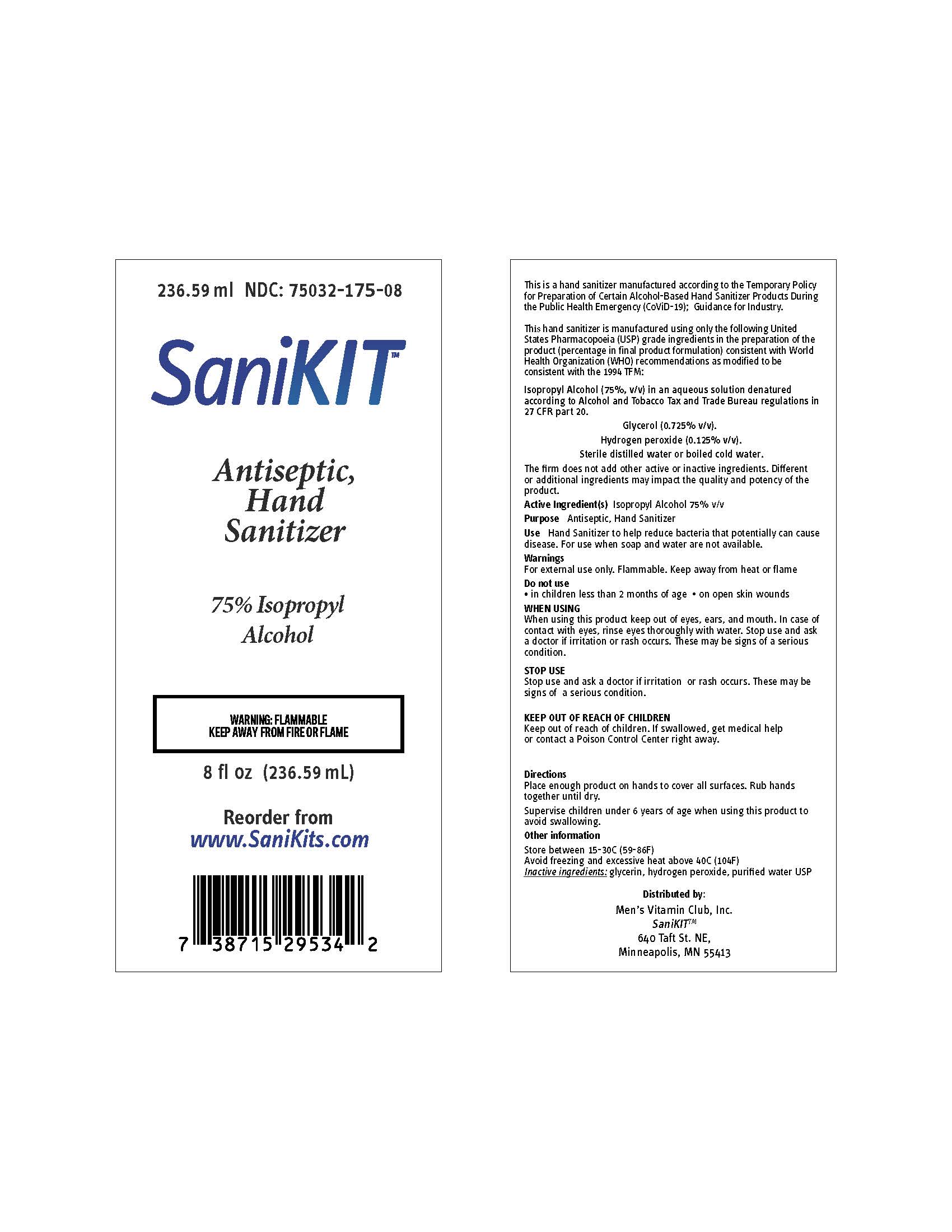 236.59 ml NDC: 75032-175-08

SaniKIT™

Antiseptic, Hand Sanitizer

75% Isopropyl Alcohol

WARNING: FLAMMABLE
KEEP AWAY FROM FIRE OR FLAME

8 fl oz (236.59 mL)

Reorder from
www.SaniKits.com

7 38715 29534 2

This is a hand sanitizer manufactured according to the Temporary Policy for Preparation of Certain Alcohol-Based Hand Sanitizer Products During the Public Health Emergency (CoViD-19); Guidance for Industry.

This hand sanitizer is manufactured using only the following United States Pharmacopoeia (USP) grade ingredients in the preparation of the product (percentage in final product formulation) consistent with World Health Organization (WHO) recommendations as modified to be consistent with the 1994 TFM:

Isopropyl Alcohol (75%, v/v) in an aqueous solution denatured according to Alcohol and Tobacco Tax and Trade Bureau regulations in 27 CFR part 20.

Glycerol (0.725% v/v).

Hydrogen peroxide (0.125% v/v).

Sterile distilled water or boiled cold water.

The firm does not add other active or inactive ingredients. Different or additional ingredients may impact the quality and potency of the product.

Active Ingredient(s) Isopropyl Alcohol 75% v/v

Purpose Antiseptic, Hand Sanitizer

Use Hand Sanitizer to help reduce bacteria that potentially can cause disease. For use when soap and water are not available.

Warnings
For external use only. Flammable. Keep away from heat or flame

Do not use
• in children less than 2 months of age • on open skin wounds

WHEN USING
When using this product keep out of eyes, ears, and mouth. In case of contact with eyes, rinse eyes thoroughly with water. Stop use and ask a doctor if irritation or rash occurs. These may be signs of a serious condition.

STOP USE
Stop use and ask a doctor if irritation or rash occurs. These may be signs of a serious condition.

KEEP OUT OF REACH OF CHILDREN
Keep out of reach of children. If swallowed, get medical help or contact a Poison Control Center right away.

Directions
Place enough product on hands to cover all surfaces. Rub hands together until dry.

Supervise children under 6 years of age when using this product to avoid swallowing.

Other information
Store between 15-30C (59-86F)
Avoid freezing and excessive heat above 40C (104F)
Inactive ingredients: glycerin, hydrogen peroxide, purified water USP

Distributed by:
Men's Vitamin Club, Inc.
SaniKIT™
640 Taft St. NE,
Minneapolis, MN 55413